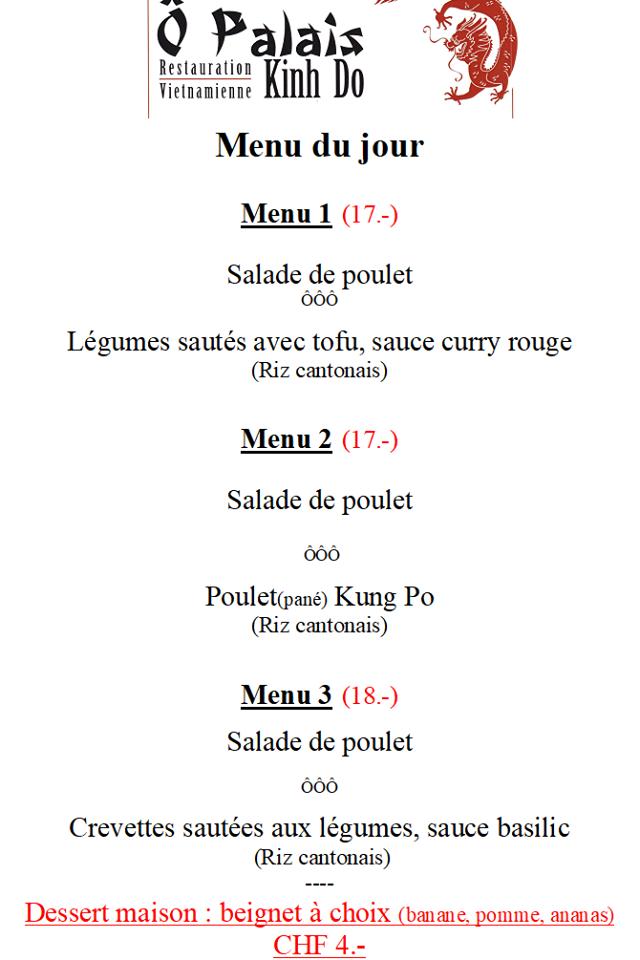 Ô Palais
Restauration Vietnamienne Kinh Do

Menu du jour

Menu 1 (17.-)

Salade de poulet
ôôô

Légumes sautés avec tofu, sauce curry rouge
(Riz cantonais)

Menu 2 (17.-)

Salade de poulet

ôôô

Poulet(pané) Kung Po
(Riz cantonais)

Menu 3 (18.-)

Salade de poulet

ôôô

Crevettes sautées aux légumes, sauce basilic
(Riz cantonais)
----
Dessert maison : beignet à choix (banane, pomme, ananas)
CHF 4.-